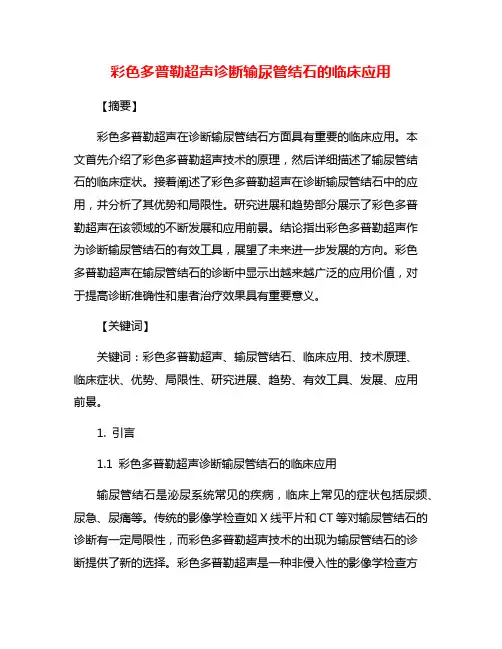 彩色多普勒超声诊断输尿管结石的临床应用

【摘要】

彩色多普勒超声在诊断输尿管结石方面具有重要的临床应用。本文首先介绍了彩色多普勒超声技术的原理，然后详细描述了输尿管结石的临床症状。接着阐述了彩色多普勒超声在诊断输尿管结石中的应用，并分析了其优势和局限性。研究进展和趋势部分展示了彩色多普勒超声在该领域的不断发展和应用前景。结论指出彩色多普勒超声作为诊断输尿管结石的有效工具，展望了未来进一步发展的方向。彩色多普勒超声在输尿管结石的诊断中显示出越来越广泛的应用价值，对于提高诊断准确性和患者治疗效果具有重要意义。

【关键词】

关键词：彩色多普勒超声、输尿管结石、临床应用、技术原理、临床症状、优势、局限性、研究进展、趋势、有效工具、发展、应用前景。

1. 引言

1.1 彩色多普勒超声诊断输尿管结石的临床应用

输尿管结石是泌尿系统常见的疾病，临床上常见的症状包括尿频、尿急、尿痛等。传统的影像学检查如 X 线平片和 CT 等对输尿管结石的诊断有一定局限性，而彩色多普勒超声技术的出现为输尿管结石的诊断提供了新的选择。彩色多普勒超声是一种非侵入性的影像学检查方